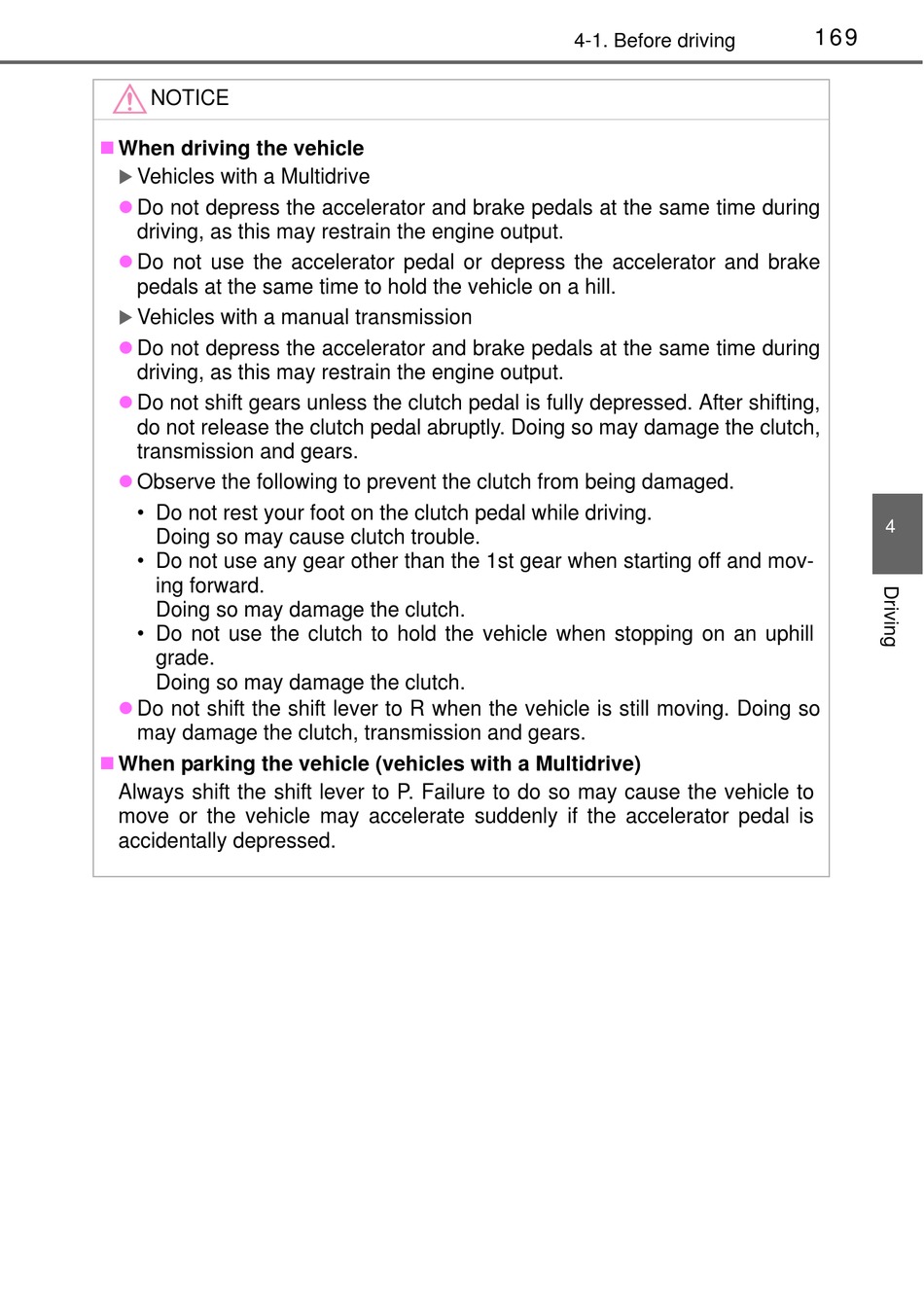 4-1. Before driving 169

NOTICE

■ When driving the vehicle

▶ Vehicles with a Multidrive

● Do not depress the accelerator and brake pedals at the same time during driving, as this may restrain the engine output.

● Do not use the accelerator pedal or depress the accelerator and brake pedals at the same time to hold the vehicle on a hill.

▶ Vehicles with a manual transmission

● Do not depress the accelerator and brake pedals at the same time during driving, as this may restrain the engine output.

● Do not shift gears unless the clutch pedal is fully depressed. After shifting, do not release the clutch pedal abruptly. Doing so may damage the clutch, transmission and gears.

● Observe the following to prevent the clutch from being damaged.

• Do not rest your foot on the clutch pedal while driving.
Doing so may cause clutch trouble.

• Do not use any gear other than the 1st gear when starting off and moving forward.
Doing so may damage the clutch.

• Do not use the clutch to hold the vehicle when stopping on an uphill grade.
Doing so may damage the clutch.

● Do not shift the shift lever to R when the vehicle is still moving. Doing so may damage the clutch, transmission and gears.

■ When parking the vehicle (vehicles with a Multidrive)

Always shift the shift lever to P. Failure to do so may cause the vehicle to move or the vehicle may accelerate suddenly if the accelerator pedal is accidentally depressed.

4

Driving